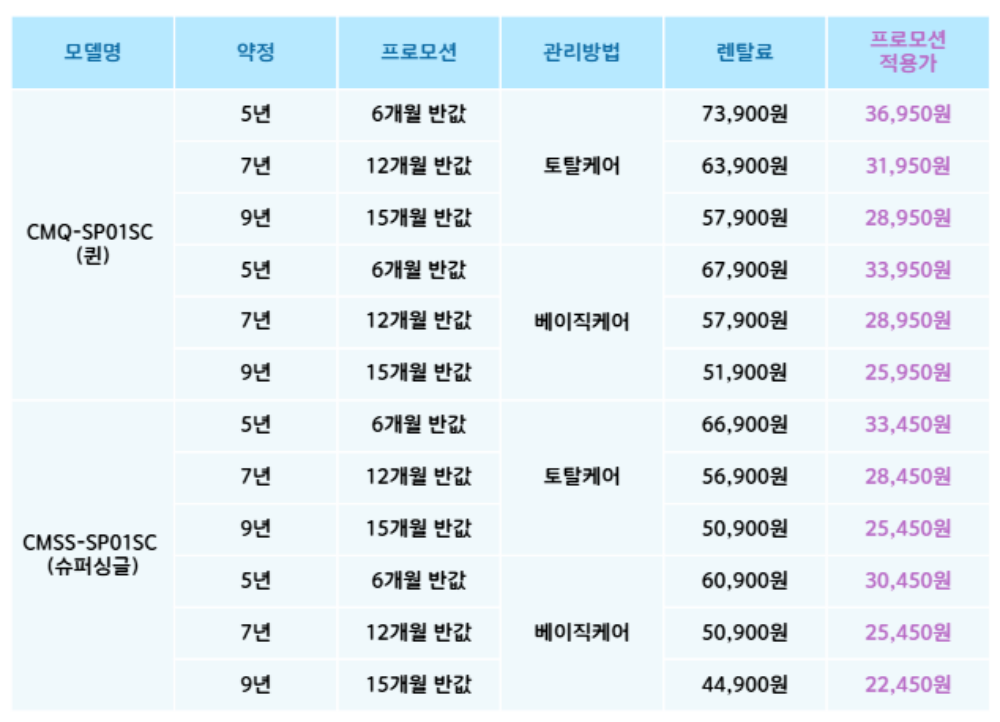 | 모델명 | 약정 | 프로모션 | 관리방법 | 렌탈료 | 프로모션 적용가 |
|---|---|---|---|---|---|
| CMQ-SP01SC (퀸) | 5년 | 6개월 반값 | 토탈케어 | 73,900원 | 36,950원 |
| | 7년 | 12개월 반값 | | 63,900원 | 31,950원 |
| | 9년 | 15개월 반값 | | 57,900원 | 28,950원 |
| | 5년 | 6개월 반값 | 베이직케어 | 67,900원 | 33,950원 |
| | 7년 | 12개월 반값 | | 57,900원 | 28,950원 |
| | 9년 | 15개월 반값 | | 51,900원 | 25,950원 |
| CMSS-SP01SC (슈퍼싱글) | 5년 | 6개월 반값 | 토탈케어 | 66,900원 | 33,450원 |
| | 7년 | 12개월 반값 | | 56,900원 | 28,450원 |
| | 9년 | 15개월 반값 | | 50,900원 | 25,450원 |
| | 5년 | 6개월 반값 | 베이직케어 | 60,900원 | 30,450원 |
| | 7년 | 12개월 반값 | | 50,900원 | 25,450원 |
| | 9년 | 15개월 반값 | | 44,900원 | 22,450원 |